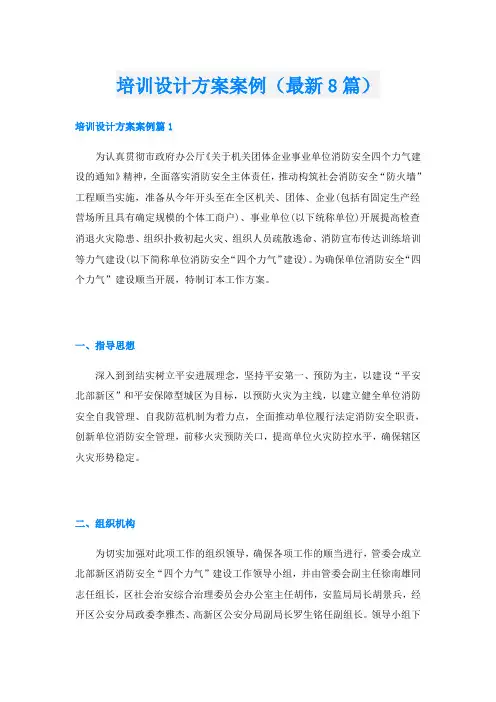 培训设计方案案例（最新8篇）

培训设计方案案例篇1

为认真贯彻市政府办公厅《关于机关团体企业事业单位消防安全四个力气建设的通知》精神，全面落实消防安全主体责任，推动构筑社会消防安全“防火墙”工程顺当实施，准备从今年开头至在全区机关、团体、企业(包括有固定生产经营场所且具有确定规模的个体工商户)、事业单位(以下统称单位)开展提高检查消退火灾隐患、组织扑救初起火灾、组织人员疏散逃命、消防宣布传达训练培训等力气建设(以下简称单位消防安全“四个力气”建设)。为确保单位消防安全“四个力气”建设顺当开展，特制订本工作方案。

一、指导思想

深入到到结实树立平安进展理念，坚持平安第一、预防为主，以建设“平安北部新区”和平安保障型城区为目标，以预防火灾为主线，以建立健全单位消防安全自我管理、自我防范机制为着力点，全面推动单位履行法定消防安全职责，创新单位消防安全管理，前移火灾预防关口，提高单位火灾防控水平，确保辖区火灾形势稳定。

二、组织机构

为切实加强对此项工作的组织领导，确保各项工作的顺当进行，管委会成立北部新区消防安全“四个力气”建设工作领导小组，并由管委会副主任徐南雄同志任组长，区社会治安综合治理委员会办公室主任胡伟，安监局局长胡景兵，经开区公安分局政委李雅杰、高新区公安分局副局长罗生铭任副组长。领导小组下